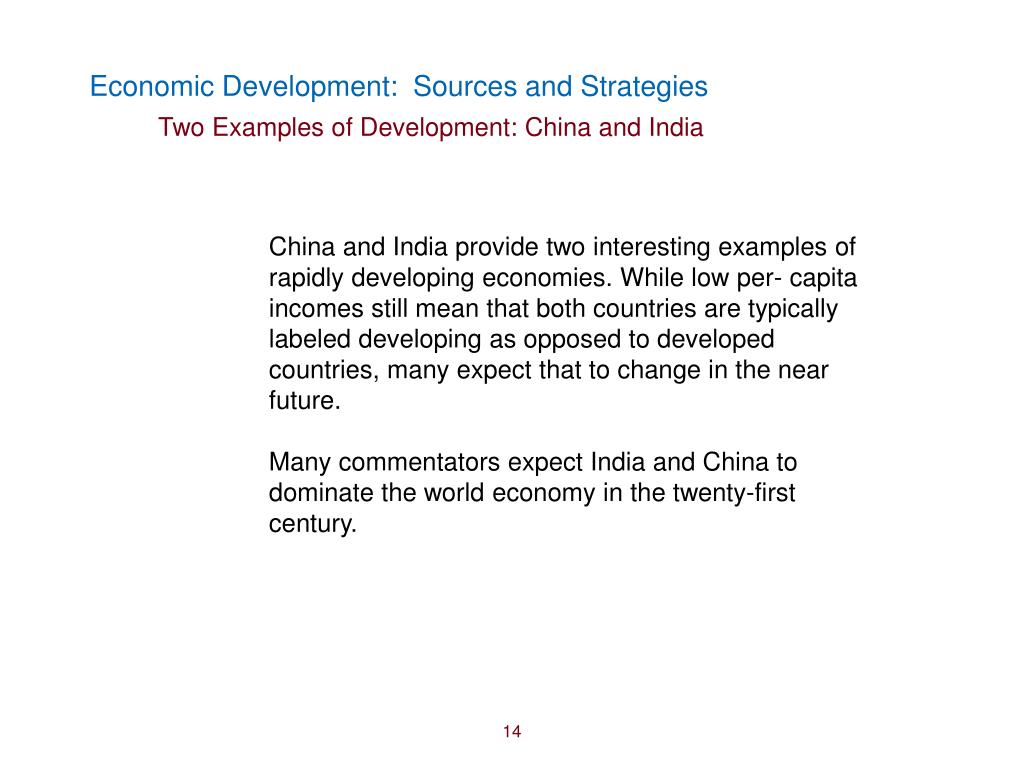 Economic Development: Sources and Strategies

Two Examples of Development: China and India

China and India provide two interesting examples of rapidly developing economies. While low per- capita incomes still mean that both countries are typically labeled developing as opposed to developed countries, many expect that to change in the near future.

Many commentators expect India and China to dominate the world economy in the twenty-first century.

14